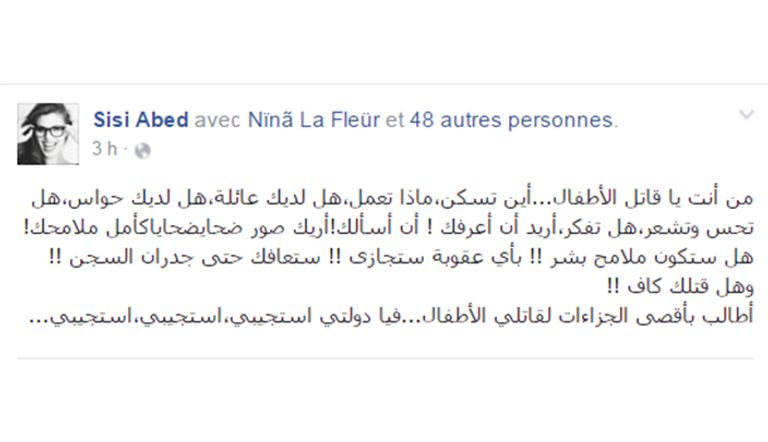 Sisi Abed avec Nïnã La Fleür et 48 autres personnes.
3 h ·

من أنت يا قاتل الأطفال...أين تسكن،ماذا تعمل،هل لديك عائلة،هل لديك حواس،هل تحس وتشعر،هل تفكر،أريد أن أعرفك ! أن أسألك!أريك صور ضحايضحاياكأمل ملامحك! هل ستكون ملامح بشر !! بأي عقوبة ستجازى !! ستعافك حتى جدران السجن !! وهل قتلك كاف !!
أطالب بأقصى الجزاءات لقاتلي الأطفال...فيا دولتي استجيبي،استجيبي،استجيبي...